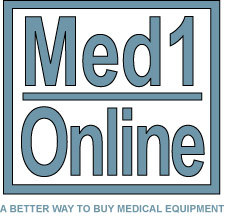 Med1
Online

A BETTER WAY TO BUY MEDICAL EQUIPMENT